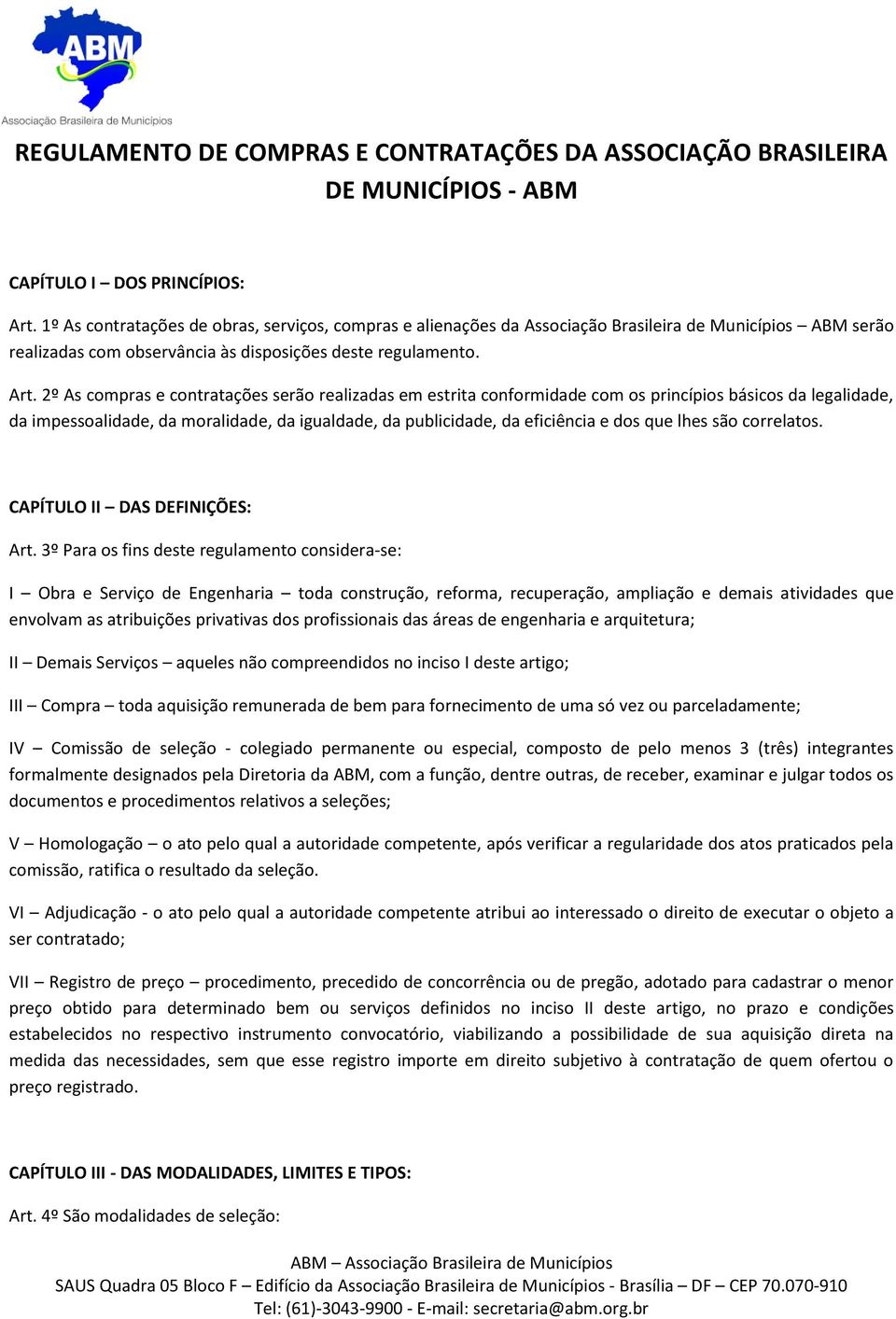 ABM
Associação Brasileira de Municípios

REGULAMENTO DE COMPRAS E CONTRATAÇÕES DA ASSOCIAÇÃO BRASILEIRA DE MUNICÍPIOS - ABM

CAPÍTULO I – DOS PRINCÍPIOS:

Art. 1º As contratações de obras, serviços, compras e alienações da Associação Brasileira de Municípios – ABM serão realizadas com observância às disposições deste regulamento.

Art. 2º As compras e contratações serão realizadas em estrita conformidade com os princípios básicos da legalidade, da impessoalidade, da moralidade, da igualdade, da publicidade, da eficiência e dos que lhes são correlatos.

CAPÍTULO II – DAS DEFINIÇÕES:

Art. 3º Para os fins deste regulamento considera-se:

I – Obra e Serviço de Engenharia – toda construção, reforma, recuperação, ampliação e demais atividades que envolvam as atribuições privativas dos profissionais das áreas de engenharia e arquitetura;

II – Demais Serviços – aqueles não compreendidos no inciso I deste artigo;

III – Compra – toda aquisição remunerada de bem para fornecimento de uma só vez ou parceladamente;

IV – Comissão de seleção - colegiado permanente ou especial, composto de pelo menos 3 (três) integrantes formalmente designados pela Diretoria da ABM, com a função, dentre outras, de receber, examinar e julgar todos os documentos e procedimentos relativos a seleções;

V – Homologação – o ato pelo qual a autoridade competente, após verificar a regularidade dos atos praticados pela comissão, ratifica o resultado da seleção.

VI – Adjudicação - o ato pelo qual a autoridade competente atribui ao interessado o direito de executar o objeto a ser contratado;

VII – Registro de preço – procedimento, precedido de concorrência ou de pregão, adotado para cadastrar o menor preço obtido para determinado bem ou serviços definidos no inciso II deste artigo, no prazo e condições estabelecidos no respectivo instrumento convocatório, viabilizando a possibilidade de sua aquisição direta na medida das necessidades, sem que esse registro importe em direito subjetivo à contratação de quem ofertou o preço registrado.

CAPÍTULO III - DAS MODALIDADES, LIMITES E TIPOS:

Art. 4º São modalidades de seleção:

ABM – Associação Brasileira de Municípios
SAUS Quadra 05 Bloco F – Edifício da Associação Brasileira de Municípios - Brasília – DF – CEP 70.070-910
Tel: (61)-3043-9900 - E-mail: secretaria@abm.org.br